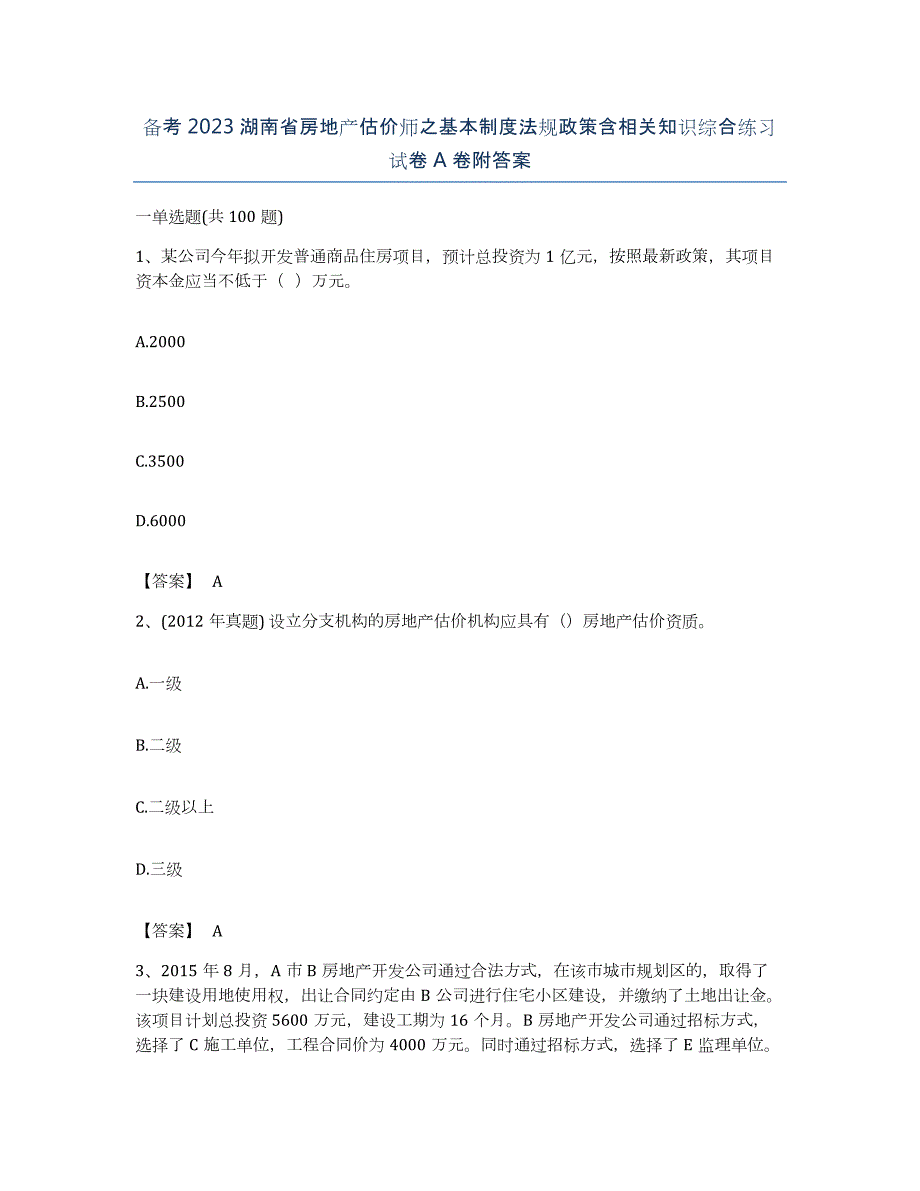 备考 2023 湖南省房地产估价师之基本制度法规政策含相关知识综合练习试卷 A 卷附答案

一单选题(共 100 题)

1、某公司今年拟开发普通商品住房项目，预计总投资为 1 亿元，按照最新政策，其项目资本金应当不低于（ ）万元。

A.2000

B.2500

C.3500

D.6000

【答案】 A

2、(2012 年真题) 设立分支机构的房地产估价机构应具有（）房地产估价资质。

A.一级

B.二级

C.二级以上

D.三级

【答案】 A

3、2015 年 8 月，A 市 B 房地产开发公司通过合法方式，在该市城市规划区的，取得了一块建设用地使用权，出让合同约定由 B 公司进行住宅小区建设，并缴纳了土地出让金。该项目计划总投资 5600 万元，建设工期为 16 个月。B 房地产开发公司通过招标方式，选择了 C 施工单位，工程合同价为 4000 万元。同时通过招标方式，选择了 E 监理单位。